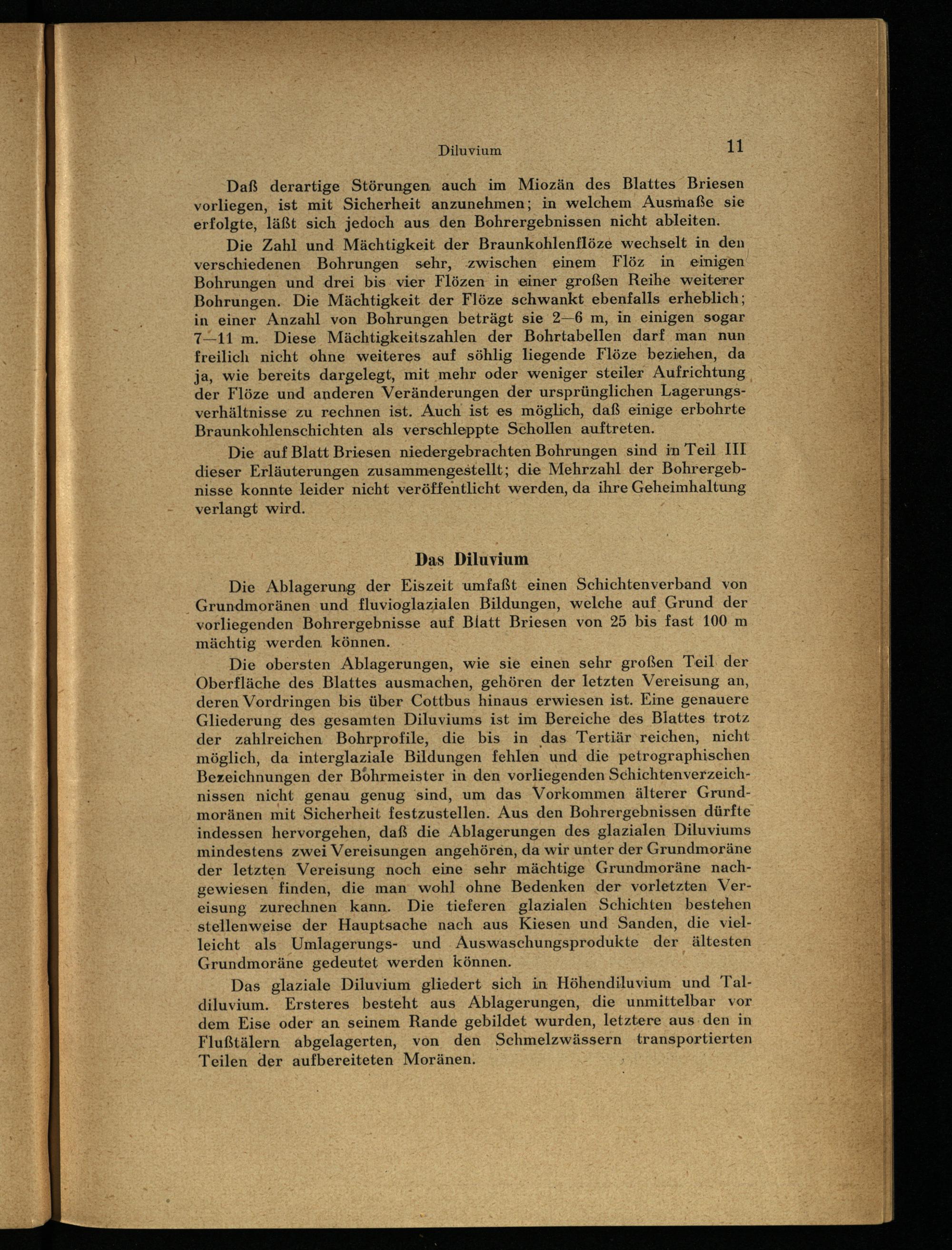 Diluvium 11

Daß derartige Störungen auch im Miozän des Blattes Briesen vorliegen, ist mit Sicherheit anzunehmen; in welchem Ausmaße sie erfolgte, läßt sich jedoch aus den Bohrergebnissen nicht ableiten.

Die Zahl und Mächtigkeit der Braunkohlenflöze wechselt in den verschiedenen Bohrungen sehr, zwischen einem Flöz in einigen Bohrungen und drei bis vier Flözen in einer großen Reihe weiterer Bohrungen. Die Mächtigkeit der Flöze schwankt ebenfalls erheblich; in einer Anzahl von Bohrungen beträgt sie 2—6 m, in einigen sogar 7—11 m. Diese Mächtigkeitszahlen der Bohrtabellen darf man nun freilich nicht ohne weiteres auf söhlig liegende Flöze beziehen, da ja, wie bereits dargelegt, mit mehr oder weniger steiler Aufrichtung der Flöze und anderen Veränderungen der ursprünglichen Lagerungsverhältnisse zu rechnen ist. Auch ist es möglich, daß einige erbohrte Braunkohlenschichten als verschleppte Schollen auftreten.

Die auf Blatt Briesen niedergebrachten Bohrungen sind in Teil III dieser Erläuterungen zusammengestellt; die Mehrzahl der Bohrergebnisse konnte leider nicht veröffentlicht werden, da ihre Geheimhaltung verlangt wird.

Das Diluvium

Die Ablagerung der Eiszeit umfaßt einen Schichtenverband von Grundmoränen und fluvioglazialen Bildungen, welche auf Grund der vorliegenden Bohrergebnisse auf Blatt Briesen von 25 bis fast 100 m mächtig werden können.

Die obersten Ablagerungen, wie sie einen sehr großen Teil der Oberfläche des Blattes ausmachen, gehören der letzten Vereisung an, deren Vordringen bis über Cottbus hinaus erwiesen ist. Eine genauere Gliederung des gesamten Diluviums ist im Bereiche des Blattes trotz der zahlreichen Bohrprofile, die bis in das Tertiär reichen, nicht möglich, da interglaziale Bildungen fehlen und die petrographischen Bezeichnungen der Bohrmeister in den vorliegenden Schichtenverzeichnissen nicht genau genug sind, um das Vorkommen älterer Grundmoränen mit Sicherheit festzustellen. Aus den Bohrergebnissen dürfte indessen hervorgehen, daß die Ablagerungen des glazialen Diluviums mindestens zwei Vereisungen angehören, da wir unter der Grundmoräne der letzten Vereisung noch eine sehr mächtige Grundmoräne nachgewiesen finden, die man wohl ohne Bedenken der vorletzten Vereisung zurechnen kann. Die tieferen glazialen Schichten bestehen stellenweise der Hauptsache nach aus Kiesen und Sanden, die vielleicht als Umlagerungs- und Auswaschungsprodukte der ältesten Grundmoräne gedeutet werden können.

Das glaziale Diluvium gliedert sich in Höhendiluvium und Taldiluvium. Ersteres besteht aus Ablagerungen, die unmittelbar vor dem Eise oder an seinem Rande gebildet wurden, letztere aus den in Flußtälern abgelagerten, von den Schmelzwässern transportierten Teilen der aufbereiteten Moränen.